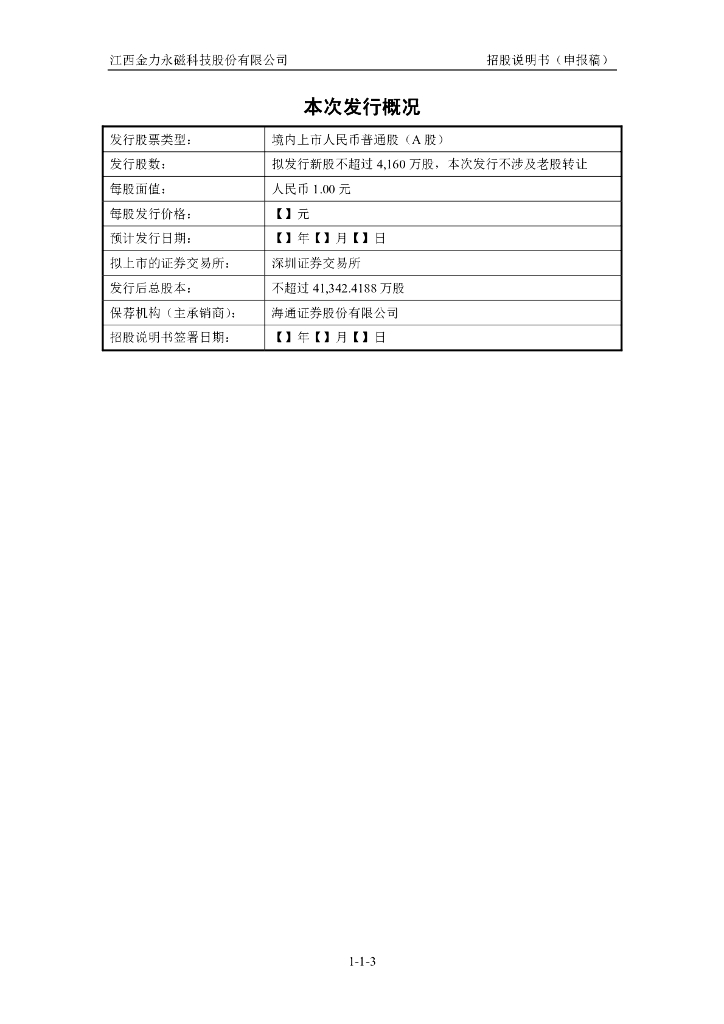 江西金力永磁科技股份有限公司 招股说明书（申报稿）

本次发行概况

| 发行股票类型： | 境内上市人民币普通股（A 股） |
|---|---|
| 发行股数： | 拟发行新股不超过 4,160 万股，本次发行不涉及老股转让 |
| 每股面值： | 人民币 1.00 元 |
| 每股发行价格： | 【】元 |
| 预计发行日期： | 【】年【】月【】日 |
| 拟上市的证券交易所： | 深圳证券交易所 |
| 发行后总股本： | 不超过 41,342.4188 万股 |
| 保荐机构（主承销商）： | 海通证券股份有限公司 |
| 招股说明书签署日期： | 【】年【】月【】日 |

1-1-3